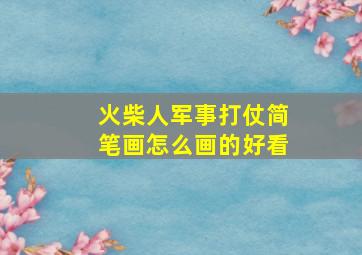 火柴人军事打仗简笔画怎么画的好看